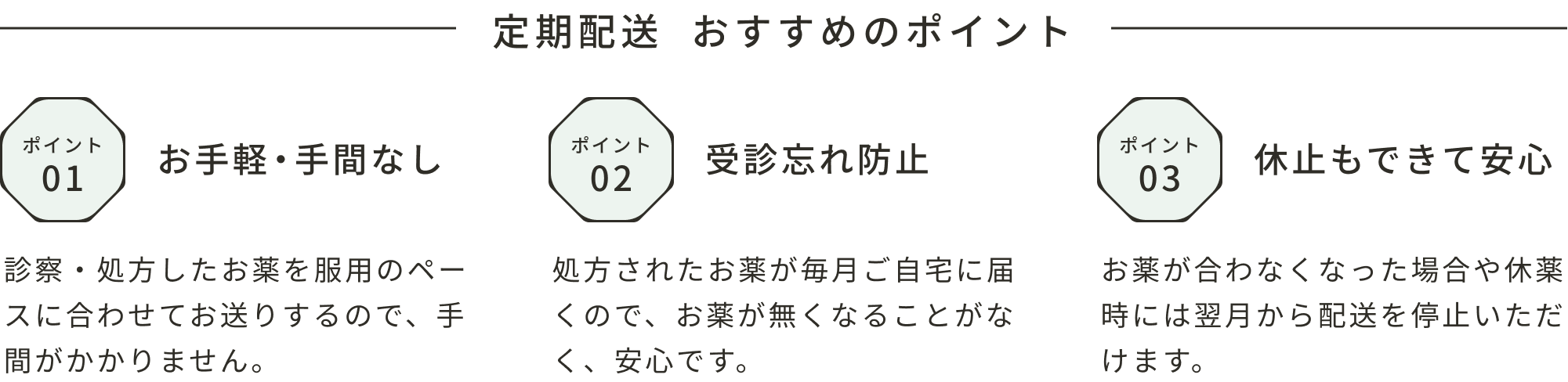 定期配送　おすすめのポイント

ポイント
01

お手軽・手間なし

診察・処方したお薬を服用のペースに合わせてお送りするので、手間がかかりません。

ポイント
02

受診忘れ防止

処方されたお薬が毎月ご自宅に届くので、お薬が無くなることがなく、安心です。

ポイント
03

休止もできて安心

お薬が合わなくなった場合や休薬時には翌月から配送を停止いただけます。